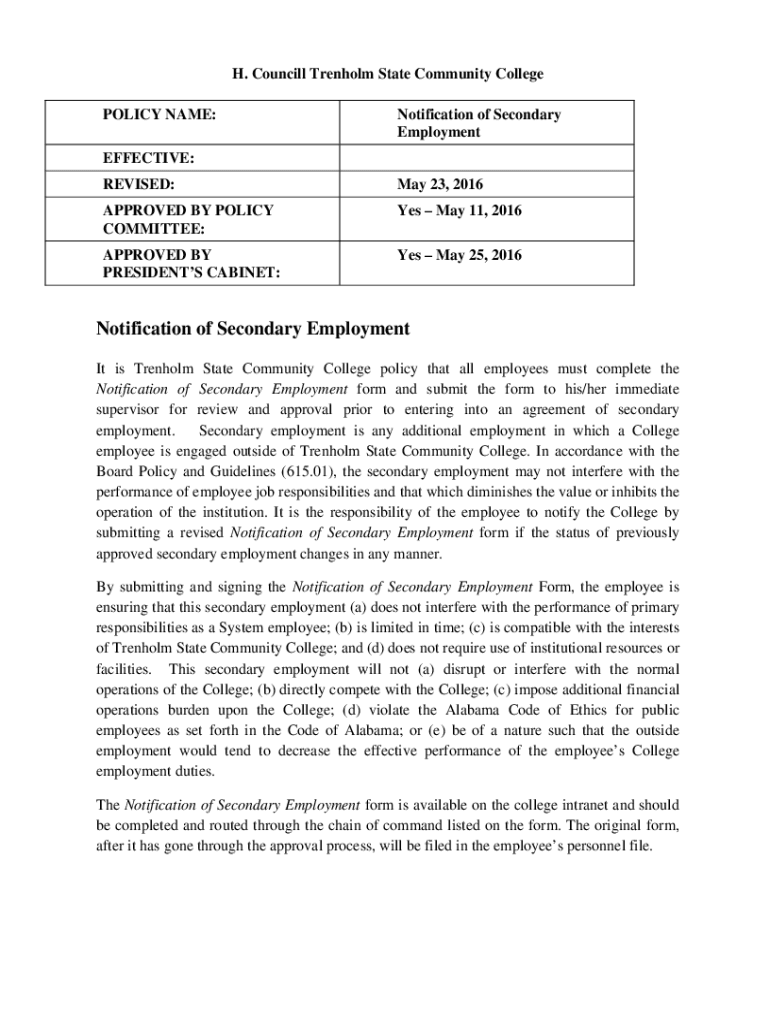 H. Councill Trenholm State Community College

| POLICY NAME: | Notification of Secondary Employment |
|---|---|
| EFFECTIVE: | |
| REVISED: | May 23, 2016 |
| APPROVED BY POLICY COMMITTEE: | Yes – May 11, 2016 |
| APPROVED BY PRESIDENT'S CABINET: | Yes – May 25, 2016 |

Notification of Secondary Employment

It is Trenholm State Community College policy that all employees must complete the Notification of Secondary Employment form and submit the form to his/her immediate supervisor for review and approval prior to entering into an agreement of secondary employment. Secondary employment is any additional employment in which a College employee is engaged outside of Trenholm State Community College. In accordance with the Board Policy and Guidelines (615.01), the secondary employment may not interfere with the performance of employee job responsibilities and that which diminishes the value or inhibits the operation of the institution. It is the responsibility of the employee to notify the College by submitting a revised Notification of Secondary Employment form if the status of previously approved secondary employment changes in any manner.

By submitting and signing the Notification of Secondary Employment Form, the employee is ensuring that this secondary employment (a) does not interfere with the performance of primary responsibilities as a System employee; (b) is limited in time; (c) is compatible with the interests of Trenholm State Community College; and (d) does not require use of institutional resources or facilities. This secondary employment will not (a) disrupt or interfere with the normal operations of the College; (b) directly compete with the College; (c) impose additional financial operations burden upon the College; (d) violate the Alabama Code of Ethics for public employees as set forth in the Code of Alabama; or (e) be of a nature such that the outside employment would tend to decrease the effective performance of the employee's College employment duties.

The Notification of Secondary Employment form is available on the college intranet and should be completed and routed through the chain of command listed on the form. The original form, after it has gone through the approval process, will be filed in the employee's personnel file.